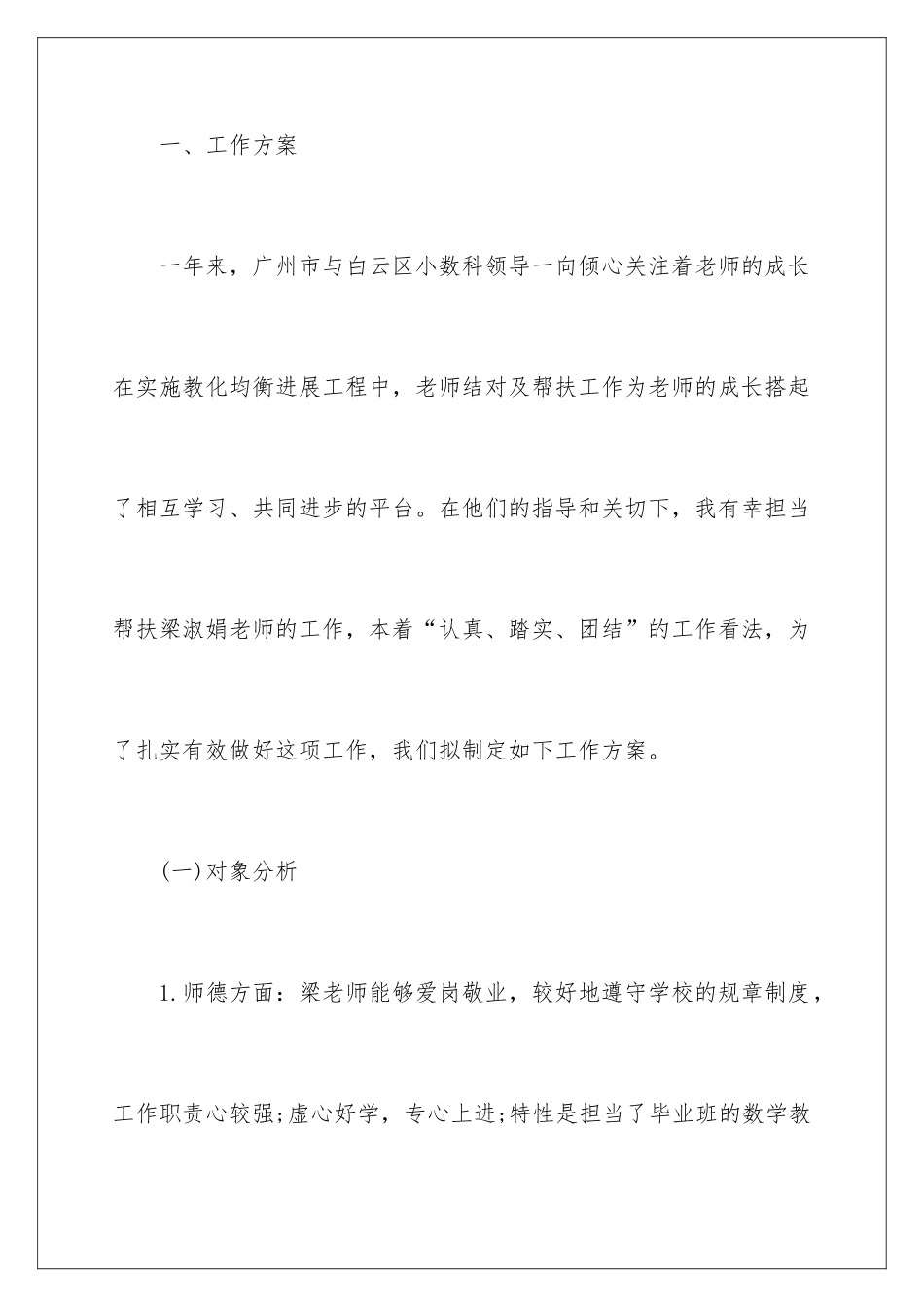 一、工作方案

一年来，广州市与白云区小数科领导一向倾心关注着老师的成长在实施教化均衡进展工程中，老师结对及帮扶工作为老师的成长搭起了相互学习、共同进步的平台。在他们的指导和关切下，我有幸担当帮扶梁淑娟老师的工作，本着“认真、踏实、团结”的工作看法，为了扎实有效做好这项工作，我们拟制定如下工作方案。

(一)对象分析

1.师德方面：梁老师能够爱岗敬业，较好地遵守学校的规章制度，工作职责心较强;虚心好学，专心上进;特性是担当了毕业班的数学教